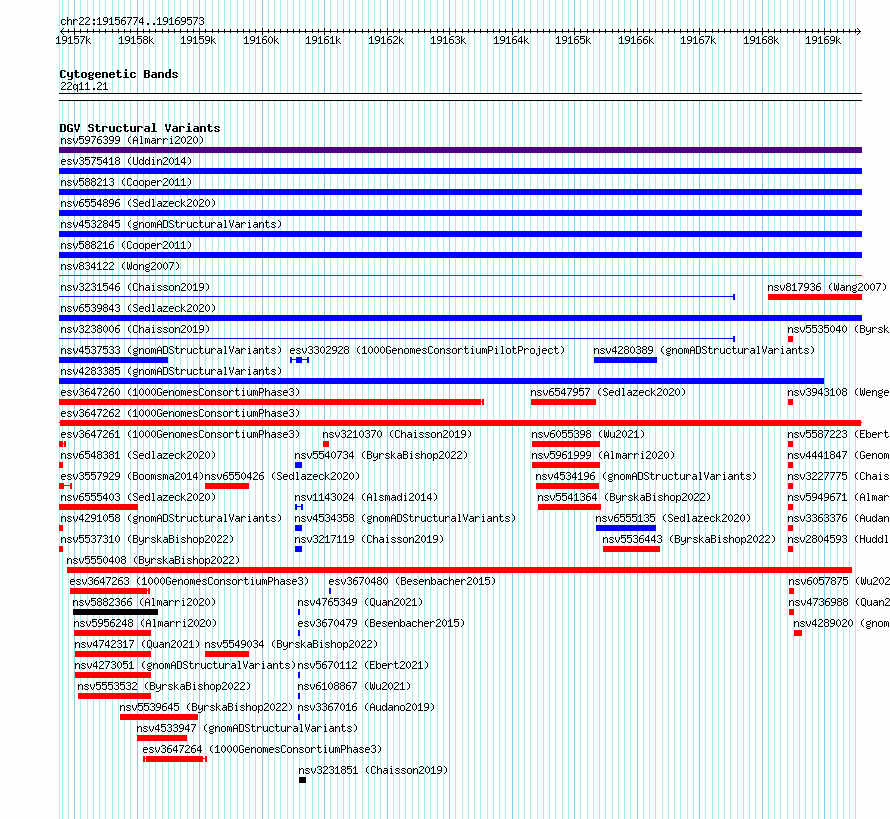 chr22:19156774..19169573

19157k 19158k 19159k 19160k 19161k 19162k 19163k 19164k 19165k 19166k 19167k 19168k 19169k

Cytogenetic Bands
22q11.21

DGV Structural Variants
nsv5976399 (Almarri2020)
esv3575418 (Uddin2014)
nsv588213 (Cooper2011)
nsv6554896 (Sedlazeck2020)
nsv4532845 (gnomADStructuralVariants)
nsv588216 (Cooper2011)
nsv834122 (Wong2007)
nsv3231546 (Chaisson2019)
nsv817936 (Wang2007)
nsv6539843 (Sedlazeck2020)
nsv3238006 (Chaisson2019)
nsv5535040 (Byrsk
nsv4537533 (gnomADStructuralVariants)
esv3302928 (1000GenomesConsortiumPilotProject)
nsv4280389 (gnomADStructuralVariants)
nsv4283385 (gnomADStructuralVariants)
esv3647260 (1000GenomesConsortiumPhase3)
nsv6547957 (Sedlazeck2020)
nsv3943108 (Wenge
esv3647262 (1000GenomesConsortiumPhase3)
esv3647261 (1000GenomesConsortiumPhase3)
nsv3210370 (Chaisson2019)
nsv6055398 (Wu2021)
nsv5587223 (Ebert
nsv6548381 (Sedlazeck2020)
nsv5540734 (ByrskaBishop2022)
nsv5961999 (Almarri2020)
nsv4441847 (Genom
esv3557929 (Boomsma2014)
nsv6550426 (Sedlazeck2020)
nsv4534196 (gnomADStructuralVariants)
nsv3227775 (Chais
nsv6555403 (Sedlazeck2020)
nsv1143024 (Alsmadi2014)
nsv5541364 (ByrskaBishop2022)
nsv5949671 (Almar
nsv4291058 (gnomADStructuralVariants)
nsv4534358 (gnomADStructuralVariants)
nsv6555135 (Sedlazeck2020)
nsv3363376 (Audan
nsv5537310 (ByrskaBishop2022)
nsv3217119 (Chaisson2019)
nsv5536443 (ByrskaBishop2022)
nsv2804593 (Huddl
nsv5550408 (ByrskaBishop2022)
esv3647263 (1000GenomesConsortiumPhase3)
esv3670480 (Besenbacher2015)
nsv6057875 (Wu202
nsv5882366 (Almarri2020)
nsv4765349 (Quan2021)
nsv4736988 (Quan2
nsv5956248 (Almarri2020)
esv3670479 (Besenbacher2015)
nsv4289020 (gnom
nsv4742317 (Quan2021)
nsv5549034 (ByrskaBishop2022)
nsv4273051 (gnomADStructuralVariants)
nsv5670112 (Ebert2021)
nsv5553532 (ByrskaBishop2022)
nsv6108867 (Wu2021)
nsv5539645 (ByrskaBishop2022)
nsv3367016 (Audano2019)
nsv4533947 (gnomADStructuralVariants)
esv3647264 (1000GenomesConsortiumPhase3)
nsv3231851 (Chaisson2019)